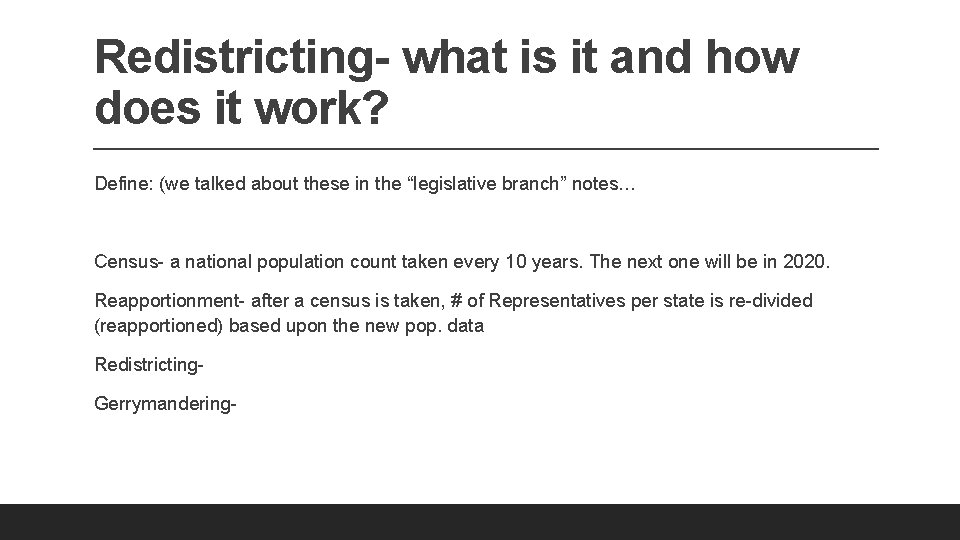 Redistricting- what is it and how does it work?

Define: (we talked about these in the "legislative branch" notes…

Census- a national population count taken every 10 years. The next one will be in 2020.

Reapportionment- after a census is taken, # of Representatives per state is re-divided (reapportioned) based upon the new pop. data

Redistricting-

Gerrymandering-